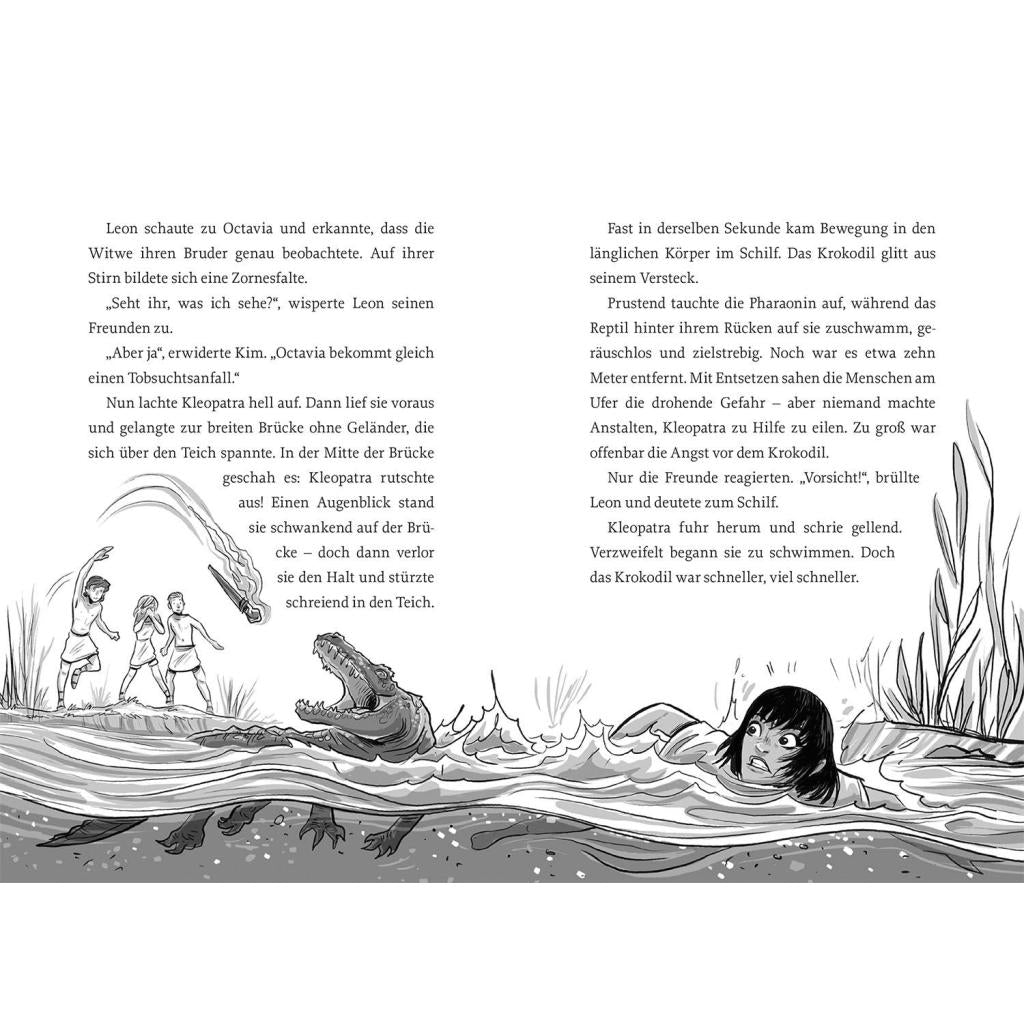 Leon schaute zu Octavia und erkannte, dass die Witwe ihren Bruder genau beobachtete. Auf ihrer Stirn bildete sich eine Zornesfalte.

„Seht ihr, was ich sehe?“, wisperte Leon seinen Freunden zu.

„Aber ja“, erwiderte Kim. „Octavia bekommt gleich einen Tobsuchtsanfall.“

Nun lachte Kleopatra hell auf. Dann lief sie voraus und gelangte zur breiten Brücke ohne Geländer, die sich über den Teich spannte. In der Mitte der Brücke geschah es: Kleopatra rutschte aus! Einen Augenblick stand sie schwankend auf der Brücke – doch dann verlor sie den Halt und stürzte schreiend in den Teich.

Fast in derselben Sekunde kam Bewegung in den länglichen Körper im Schilf. Das Krokodil glitt aus seinem Versteck.

Prustend tauchte die Pharaonin auf, während das Reptil hinter ihrem Rücken auf sie zuschwamm, geräuschlos und zielstrebig. Noch war es etwa zehn Meter entfernt. Mit Entsetzen sahen die Menschen am Ufer die drohende Gefahr – aber niemand machte Anstalten, Kleopatra zu Hilfe zu eilen. Zu groß war offenbar die Angst vor dem Krokodil.

Nur die Freunde reagierten. „Vorsicht!“, brüllte Leon und deutete zum Schilf.

Kleopatra fuhr herum und schrie gellend. Verzweifelt begann sie zu schwimmen. Doch das Krokodil war schneller, viel schneller.